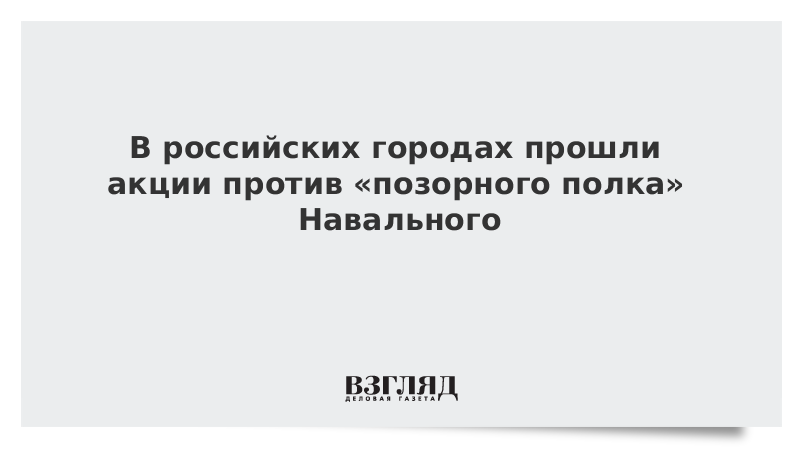 В российских городах прошли акции против «позорного полка» Навального

ВЗГЛЯД
ДЕЛОВАЯ ГАЗЕТА